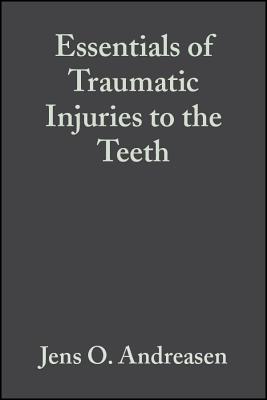 Essentials of Traumatic Injuries to the Teeth

Jens O. Andreasen